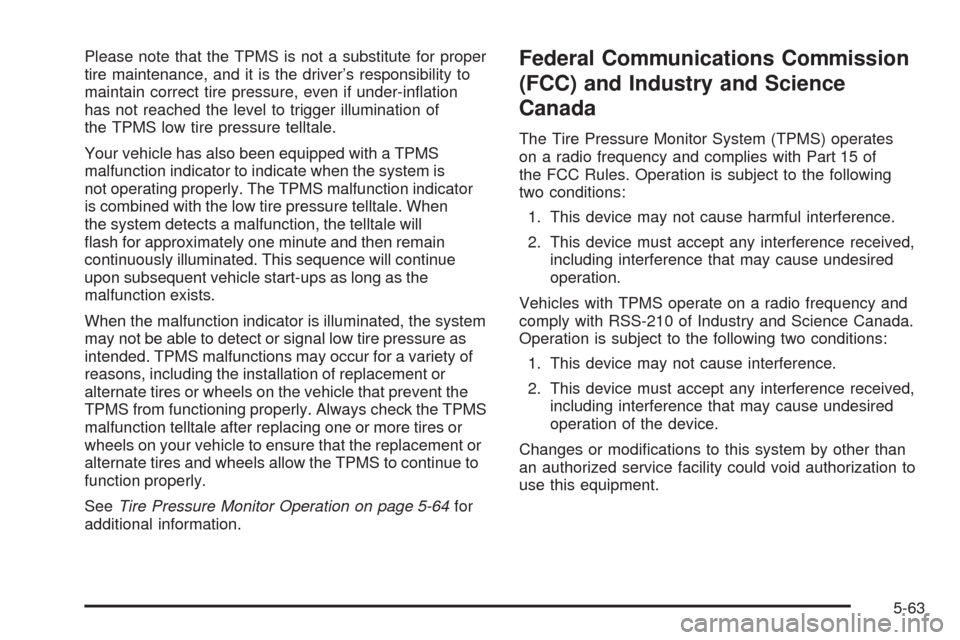 Please note that the TPMS is not a substitute for proper tire maintenance, and it is the driver's responsibility to maintain correct tire pressure, even if under-inflation has not reached the level to trigger illumination of the TPMS low tire pressure telltale.

Your vehicle has also been equipped with a TPMS malfunction indicator to indicate when the system is not operating properly. The TPMS malfunction indicator is combined with the low tire pressure telltale. When the system detects a malfunction, the telltale will flash for approximately one minute and then remain continuously illuminated. This sequence will continue upon subsequent vehicle start-ups as long as the malfunction exists.

When the malfunction indicator is illuminated, the system may not be able to detect or signal low tire pressure as intended. TPMS malfunctions may occur for a variety of reasons, including the installation of replacement or alternate tires or wheels on the vehicle that prevent the TPMS from functioning properly. Always check the TPMS malfunction telltale after replacing one or more tires or wheels on your vehicle to ensure that the replacement or alternate tires and wheels allow the TPMS to continue to function properly.

See Tire Pressure Monitor Operation on page 5-64 for additional information.

Federal Communications Commission (FCC) and Industry and Science Canada

The Tire Pressure Monitor System (TPMS) operates on a radio frequency and complies with Part 15 of the FCC Rules. Operation is subject to the following two conditions:

1. This device may not cause harmful interference.

2. This device must accept any interference received, including interference that may cause undesired operation.

Vehicles with TPMS operate on a radio frequency and comply with RSS-210 of Industry and Science Canada. Operation is subject to the following two conditions:

1. This device may not cause interference.

2. This device must accept any interference received, including interference that may cause undesired operation of the device.

Changes or modifications to this system by other than an authorized service facility could void authorization to use this equipment.

5-63

carmanualsonline.info